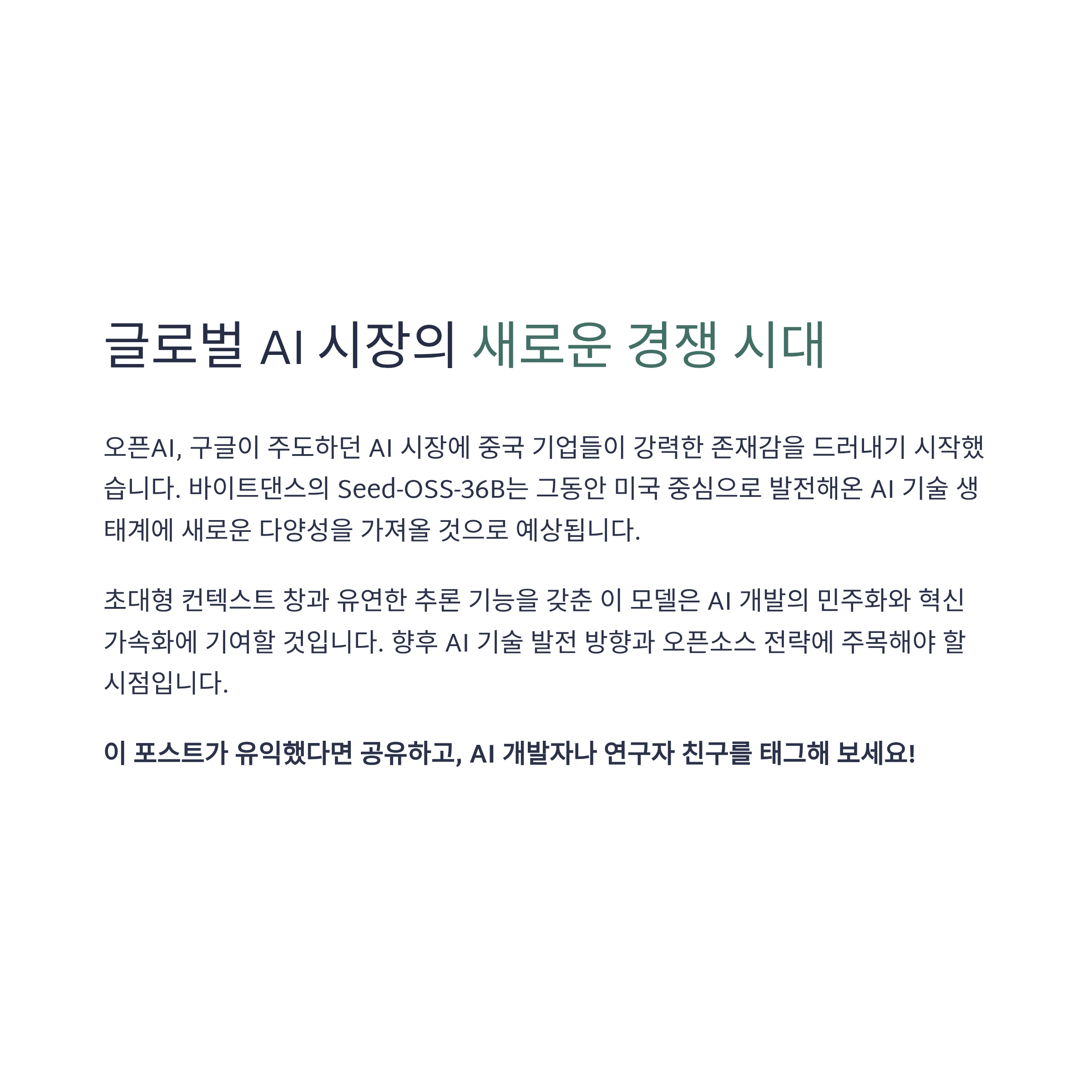 글로벌 AI 시장의 새로운 경쟁 시대

오픈AI, 구글이 주도하던 AI 시장에 중국 기업들이 강력한 존재감을 드러내기 시작했습니다. 바이트댄스의 Seed-OSS-36B는 그동안 미국 중심으로 발전해온 AI 기술 생태계에 새로운 다양성을 가져올 것으로 예상됩니다.

초대형 컨텍스트 창과 유연한 추론 기능을 갖춘 이 모델은 AI 개발의 민주화와 혁신 가속화에 기여할 것입니다. 향후 AI 기술 발전 방향과 오픈소스 전략에 주목해야 할 시점입니다.

이 포스트가 유익했다면 공유하고, AI 개발자나 연구자 친구를 태그해 보세요!